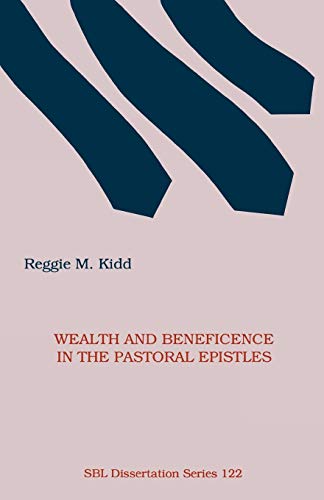 Reggie M. Kidd

WEALTH AND BENEFICENCE IN THE PASTORAL EPISTLES

SBL Dissertation Series 122